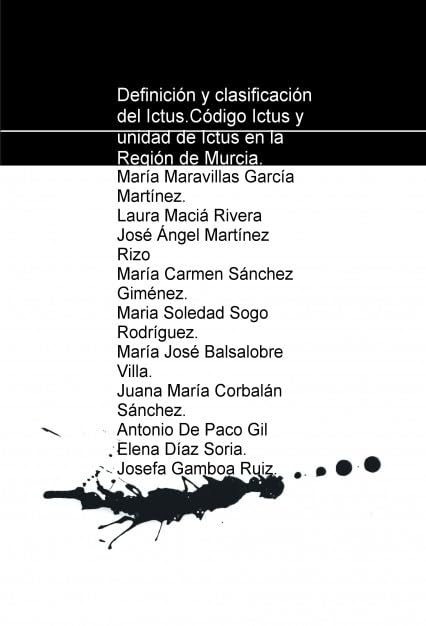 Definición y clasificación del Ictus.Código Ictus y unidad de Ictus en la Región de Murcia.

María Maravillas García Martínez.
Laura Maciá Rivera
José Ángel Martínez Rizo
María Carmen Sánchez Giménez.
Maria Soledad Sogo Rodríguez.
María José Balsalobre Villa.
Juana María Corbalán Sánchez.
Antonio De Paco Gil
Elena Díaz Soria.
Josefa Gamboa Ruiz.